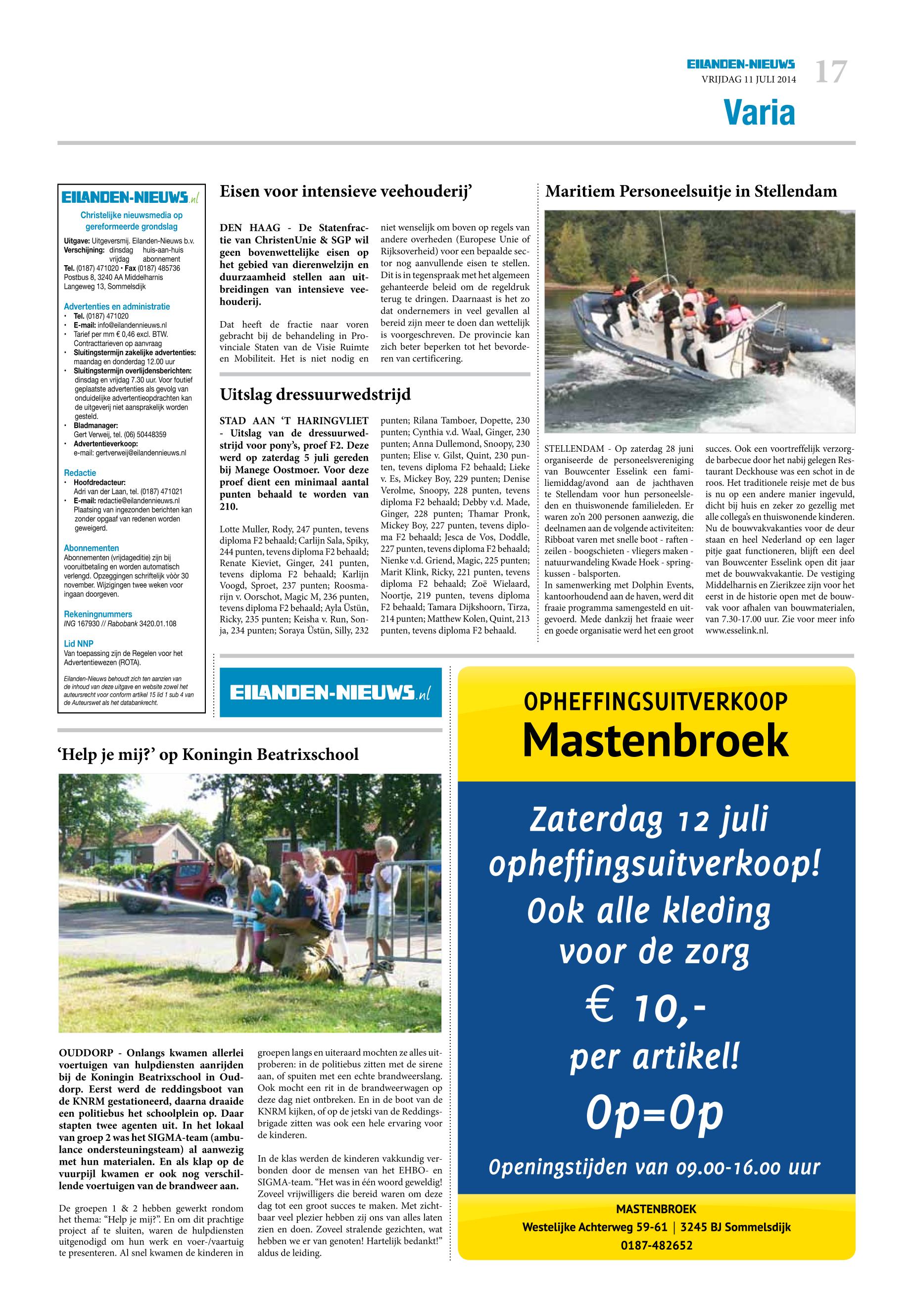 EILANDEN-NIEUWS
VRIJDAG 11 JULI 2014
17

Varia

EILANDEN-NIEUWS.nl

Christelijke nieuwsmedia op gereformeerde grondslag

Uitgave: Uitgeversmij. Eilanden-Nieuws b.v.
Verschijning: dinsdag huis-aan-huis vrijdag abonnement
Tel. (0187) 471020 • Fax (0187) 485736
Postbus 8, 3240 AA Middelharnis
Langeweg 13, Sommelsdijk

Advertenties en administratie
• Tel. (0187) 471020
• E-mail: info@eilandennieuws.nl
• Tarief per mm € 0,46 excl. BTW. Contracttarieven op aanvraag
• Sluitingstermijn zakelijke advertenties: maandag en donderdag 12.00 uur
• Sluitingstermijn overlijdensberichten: dinsdag en vrijdag 7.30 uur. Voor foutief geplaatste advertenties als gevolg van onduidelijke advertentieopdrachten kan de uitgeverij niet aansprakelijk worden gesteld.
• Bladmanager: Gert Verweij, tel. (06) 50448359
• Advertentieverkoop: e-mail: gertverweij@eilandennieuws.nl

Redactie
• Hoofdredacteur: Adri van der Laan, tel. (0187) 471021
• E-mail: redactie@eilandennieuws.nl Plaatsing van ingezonden berichten kan zonder opgaaf van redenen worden geweigerd.

Abonnementen
Abonnementen (vrijdageditie) zijn bij vooruitbetaling en worden automatisch verlengd. Opzeggingen schriftelijk vóór 30 november. Wijzigingen twee weken voor ingaan doorgeven.

Rekeningnummers
ING 167930 // Rabobank 3420.01.108

Lid NNP
Van toepassing zijn de Regelen voor het Advertentiewezen (ROTA).

Eilanden-Nieuws behoudt zich ten aanzien van de inhoud van deze uitgave en website zowel het auteursrecht voor conform artikel 15 lid 1 sub 4 van de Auteurswet als het databankrecht.

Eisen voor intensieve veehouderij’

DEN HAAG - De Statenfractie van ChristenUnie & SGP wil geen bovenwettelijke eisen op het gebied van dierenwelzijn en duurzaamheid stellen aan uitbreidingen van intensieve veehouderij.

Dat heeft de fractie naar voren gebracht bij de behandeling in Provinciale Staten van de Visie Ruimte en Mobiliteit. Het is niet nodig en niet wenselijk om boven op regels van andere overheden (Europese Unie of Rijksoverheid) voor een bepaalde sector nog aanvullende eisen te stellen. Dit is in tegenspraak met het algemeen gehanteerde beleid om de regeldruk terug te dringen. Daarnaast is het zo dat ondernemers in veel gevallen al bereid zijn meer te doen dan wettelijk is voorgeschreven. De provincie kan zich beter beperken tot het bevorderen van certificering.

Uitslag dressuurwedstrijd

STAD AAN ‘T HARINGVLIET - Uitslag van de dressuurwedstrijd voor pony’s, proef F2. Deze werd op zaterdag 5 juli gereden bij Manege Oostmoer. Voor deze proef dient een minimaal aantal punten behaald te worden van 210.

Lotte Muller, Rody, 247 punten, tevens diploma F2 behaald; Carlijn Sala, Spiky, 244 punten, tevens diploma F2 behaald; Renate Kieviet, Ginger, 241 punten, tevens diploma F2 behaald; Karlijn Voogd, Sproet, 237 punten; Roosmarijn v. Oorschot, Magic M, 236 punten, tevens diploma F2 behaald; Ayla Üstün, Ricky, 235 punten; Keisha v. Run, Sonja, 234 punten; Soraya Üstün, Silly, 232 punten; Rilana Tamboer, Dopette, 230 punten; Cynthia v.d. Waal, Ginger, 230 punten; Anna Dullemond, Snoopy, 230 punten; Elise v. Gilst, Quint, 230 punten, tevens diploma F2 behaald; Lieke v. Es, Mickey Boy, 229 punten; Denise Verolme, Snoopy, 228 punten, tevens diploma F2 behaald; Debby v.d. Made, Ginger, 228 punten; Thamar Pronk, Mickey Boy, 227 punten, tevens diploma F2 behaald; Jesca de Vos, Doddle, 227 punten, tevens diploma F2 behaald; Nienke v.d. Griend, Magic, 225 punten; Marit Klink, Ricky, 221 punten, tevens diploma F2 behaald; Zoë Wielaard, Noortje, 219 punten, tevens diploma F2 behaald; Tamara Dijkshoorn, Tirza, 214 punten; Matthew Kolen, Quint, 213 punten, tevens diploma F2 behaald.

Maritiem Personeelsuitje in Stellendam

STELLENDAM - Op zaterdag 28 juni organiseerde de personeelsvereniging van Bouwcenter Esselink een familiemiddag/avond aan de jachthaven te Stellendam voor hun personeelsleden en thuiswonende familieleden. Er waren zo’n 200 personen aanwezig, die deelnamen aan de volgende activiteiten: Ribboat varen met snelle boot - raften - zeilen - boogschieten - vliegers maken - natuurwandeling Kwade Hoek - springkussen - balsporten.
In samenwerking met Dolphin Events, kantoorhoudend aan de haven, werd dit fraaie programma samengesteld en uitgevoerd. Mede dankzij het fraaie weer en goede organisatie werd het een groot succes. Ook een voortreffelijk verzorgde barbecue door het nabij gelegen Restaurant Deckhouse was een schot in de roos. Het traditionele reisje met de bus is nu op een andere manier ingevuld, dicht bij huis en zeker zo gezellig met alle collega’s en thuiswonende kinderen. Nu de bouwvakvakanties voor de deur staan en heel Nederland op een lager pitje gaat functioneren, blijft een deel van Bouwcenter Esselink open dit jaar met de bouwvakvakantie. De vestiging Middelharnis en Zierikzee zijn voor het eerst in de historie open met de bouwvak voor afhalen van bouwmaterialen, van 7.30-17.00 uur. Zie voor meer info www.esselink.nl.

EILANDEN-NIEUWS.nl

‘Help je mij?’ op Koningin Beatrixschool

OUDDORP - Onlangs kwamen allerlei voertuigen van hulpdiensten aanrijden bij de Koningin Beatrixschool in Ouddorp. Eerst werd de reddingsboot van de KNRM gestationeerd, daarna draaide een politiebus het schoolplein op. Daar stapten twee agenten uit. In het lokaal van groep 2 was het SIGMA-team (ambulance ondersteuningsteam) al aanwezig met hun materialen. En als klap op de vuurpijl kwamen er ook nog verschillende voertuigen van de brandweer aan.

De groepen 1 & 2 hebben gewerkt rondom het thema: “Help je mij?”. En om dit prachtige project af te sluiten, waren de hulpdiensten uitgenodigd om hun werk en voer-/vaartuig te presenteren. Al snel kwamen de kinderen in groepen langs en uiteraard mochten ze alles uitproberen: in de politiebus zitten met de sirene aan, of spuiten met een echte brandweerslang. Ook mocht een rit in de brandweerwagen op deze dag niet ontbreken. En in de boot van de KNRM kijken, of op de jetski van de Reddingsbrigade zitten was ook een hele ervaring voor de kinderen.

In de klas werden de kinderen vakkundig verbonden door de mensen van het EHBO- en SIGMA-team. “Het was in één woord geweldig! Zoveel vrijwilligers die bereid waren om deze dag tot een groot succes te maken. Met zichtbaar veel plezier hebben zij ons van alles laten zien en doen. Zoveel stralende gezichten, wat hebben we er van genoten! Hartelijk bedankt!” aldus de leiding.

OPHEFFINGSUITVERKOOP
Mastenbroek

Zaterdag 12 juli opheffingsuitverkoop!
Ook alle kleding voor de zorg
€ 10,-
per artikel!
Op=Op
Openingstijden van 09.00-16.00 uur

MASTENBROEK
Westelijke Achterweg 59-61 | 3245 BJ Sommelsdijk
0187-482652